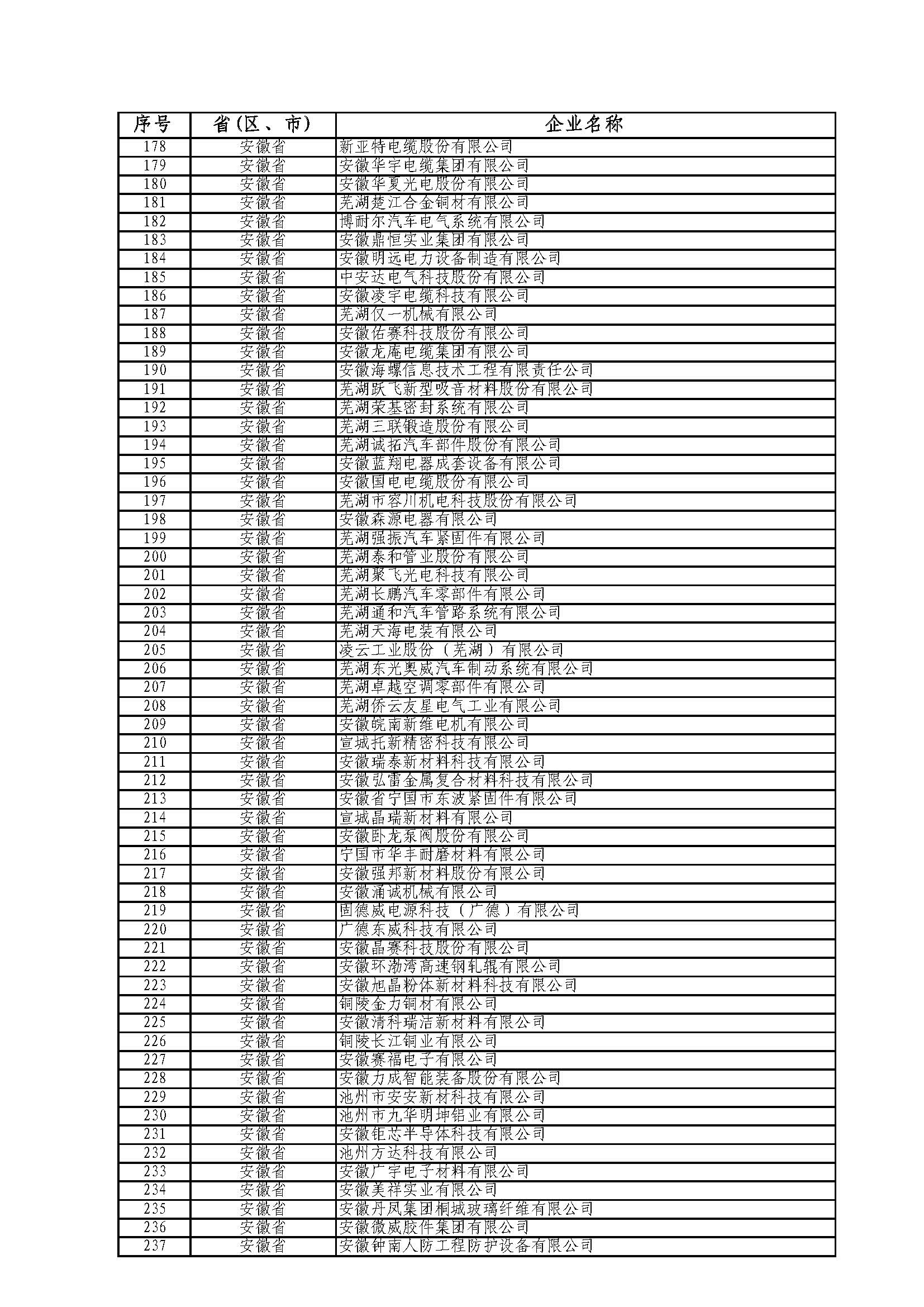 | 序号 | 省(区、市) | 企业名称 |
|---|---|---|
| 178 | 安徽省 | 新亚特电缆股份有限公司 |
| 179 | 安徽省 | 安徽华宇电缆集团有限公司 |
| 180 | 安徽省 | 安徽华夏光电股份有限公司 |
| 181 | 安徽省 | 芜湖楚江合金铜材有限公司 |
| 182 | 安徽省 | 博耐尔汽车电气系统有限公司 |
| 183 | 安徽省 | 安徽鼎恒实业集团有限公司 |
| 184 | 安徽省 | 安徽明远电力设备制造有限公司 |
| 185 | 安徽省 | 中安达电气科技股份有限公司 |
| 186 | 安徽省 | 安徽凌宇电缆科技有限公司 |
| 187 | 安徽省 | 芜湖仅一机械有限公司 |
| 188 | 安徽省 | 安徽佑赛科技股份有限公司 |
| 189 | 安徽省 | 安徽龙庵电缆集团有限公司 |
| 190 | 安徽省 | 安徽海螺信息技术工程有限责任公司 |
| 191 | 安徽省 | 芜湖跃飞新型吸音材料股份有限公司 |
| 192 | 安徽省 | 芜湖荣基密封系统有限公司 |
| 193 | 安徽省 | 芜湖三联锻造股份有限公司 |
| 194 | 安徽省 | 芜湖诚拓汽车部件股份有限公司 |
| 195 | 安徽省 | 安徽蓝翔电器成套设备有限公司 |
| 196 | 安徽省 | 安徽国电电缆股份有限公司 |
| 197 | 安徽省 | 芜湖市容川机电科技股份有限公司 |
| 198 | 安徽省 | 安徽森源电器有限公司 |
| 199 | 安徽省 | 芜湖强振汽车紧固件有限公司 |
| 200 | 安徽省 | 芜湖泰和管业股份有限公司 |
| 201 | 安徽省 | 芜湖聚飞光电科技有限公司 |
| 202 | 安徽省 | 芜湖长鹏汽车零部件有限公司 |
| 203 | 安徽省 | 芜湖通和汽车管路系统有限公司 |
| 204 | 安徽省 | 芜湖天海电装有限公司 |
| 205 | 安徽省 | 凌云工业股份（芜湖）有限公司 |
| 206 | 安徽省 | 芜湖东光奥威汽车制动系统有限公司 |
| 207 | 安徽省 | 芜湖卓越空调零部件有限公司 |
| 208 | 安徽省 | 芜湖侨云友星电气工业有限公司 |
| 209 | 安徽省 | 安徽皖南新维电机有限公司 |
| 210 | 安徽省 | 宣城托新精密科技有限公司 |
| 211 | 安徽省 | 安徽瑞泰新材料科技有限公司 |
| 212 | 安徽省 | 安徽弘雷金属复合材料科技有限公司 |
| 213 | 安徽省 | 安徽省宁国市东波紧固件有限公司 |
| 214 | 安徽省 | 宣城晶瑞新材料有限公司 |
| 215 | 安徽省 | 安徽卧龙泵阀股份有限公司 |
| 216 | 安徽省 | 宁国市华丰耐磨材料有限公司 |
| 217 | 安徽省 | 安徽强邦新材料股份有限公司 |
| 218 | 安徽省 | 安徽涌诚机械有限公司 |
| 219 | 安徽省 | 固德威电源科技（广德）有限公司 |
| 220 | 安徽省 | 广德东威科技有限公司 |
| 221 | 安徽省 | 安徽晶赛科技股份有限公司 |
| 222 | 安徽省 | 安徽环渤湾高速钢轧辊有限公司 |
| 223 | 安徽省 | 安徽旭晶粉体新材料科技有限公司 |
| 224 | 安徽省 | 铜陵金力铜材有限公司 |
| 225 | 安徽省 | 安徽清科瑞洁新材料有限公司 |
| 226 | 安徽省 | 铜陵长江铜业有限公司 |
| 227 | 安徽省 | 安徽赛福电子有限公司 |
| 228 | 安徽省 | 安徽力成智能装备股份有限公司 |
| 229 | 安徽省 | 池州市安安新材科技有限公司 |
| 230 | 安徽省 | 池州市九华明坤铝业有限公司 |
| 231 | 安徽省 | 安徽钜芯半导体科技有限公司 |
| 232 | 安徽省 | 池州方达科技有限公司 |
| 233 | 安徽省 | 安徽广宇电子材料有限公司 |
| 234 | 安徽省 | 安徽美祥实业有限公司 |
| 235 | 安徽省 | 安徽丹凤集团桐城玻璃纤维有限公司 |
| 236 | 安徽省 | 安徽微威胶件集团有限公司 |
| 237 | 安徽省 | 安徽钟南人防工程防护设备有限公司 |